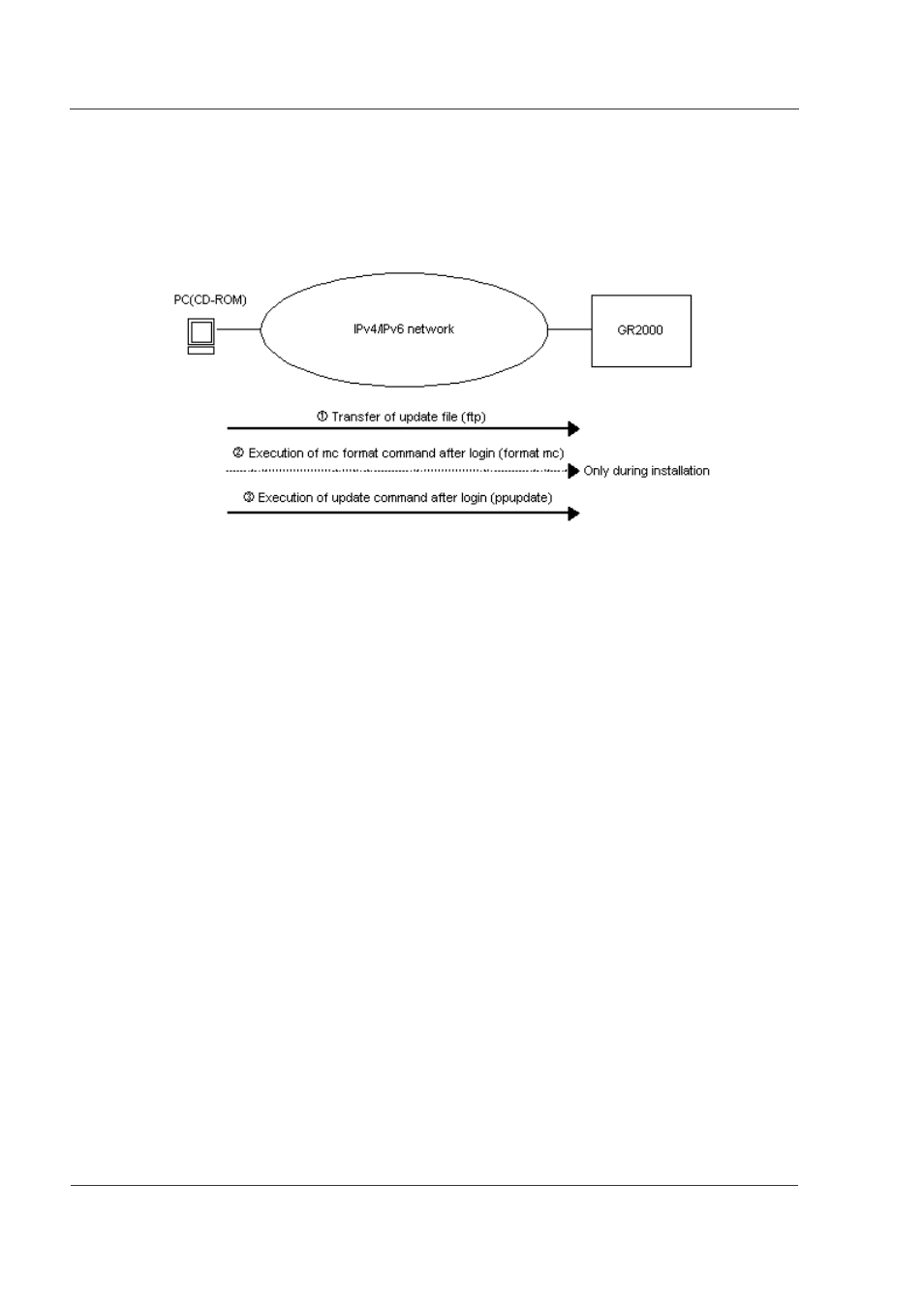 PC(CD-ROM)

IPv4/IPv6 network

GR2000

① Transfer of update file (ftp)

② Execution of mc format command after login (format mc)

Only during installation

③ Execution of update command after login (ppupdate)